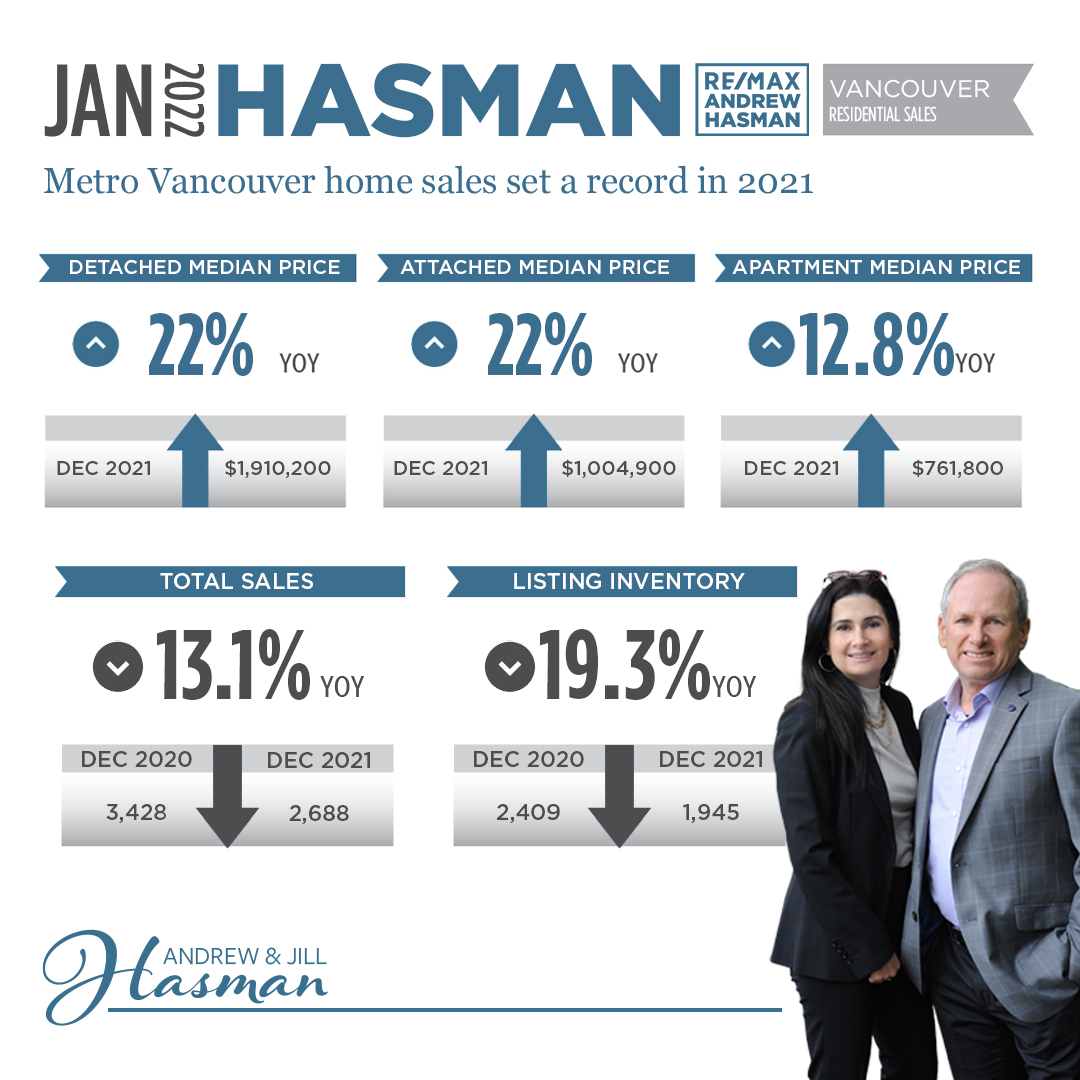 JAN 2022 HASMAN RE/MAX ANDREW HASMAN VANCOUVER RESIDENTIAL SALES

Metro Vancouver home sales set a record in 2021

DETACHED MEDIAN PRICE

22% YOY

DEC 2021 $1,910,200

ATTACHED MEDIAN PRICE

22% YOY

DEC 2021 $1,004,900

APARTMENT MEDIAN PRICE

12.8% YOY

DEC 2021 $761,800

TOTAL SALES

13.1% YOY

| DEC 2020 | DEC 2021 |
|---|---|
| 3,428 | 2,688 |

LISTING INVENTORY

19.3% YOY

| DEC 2020 | DEC 2021 |
|---|---|
| 2,409 | 1,945 |

ANDREW & JILL Hasman